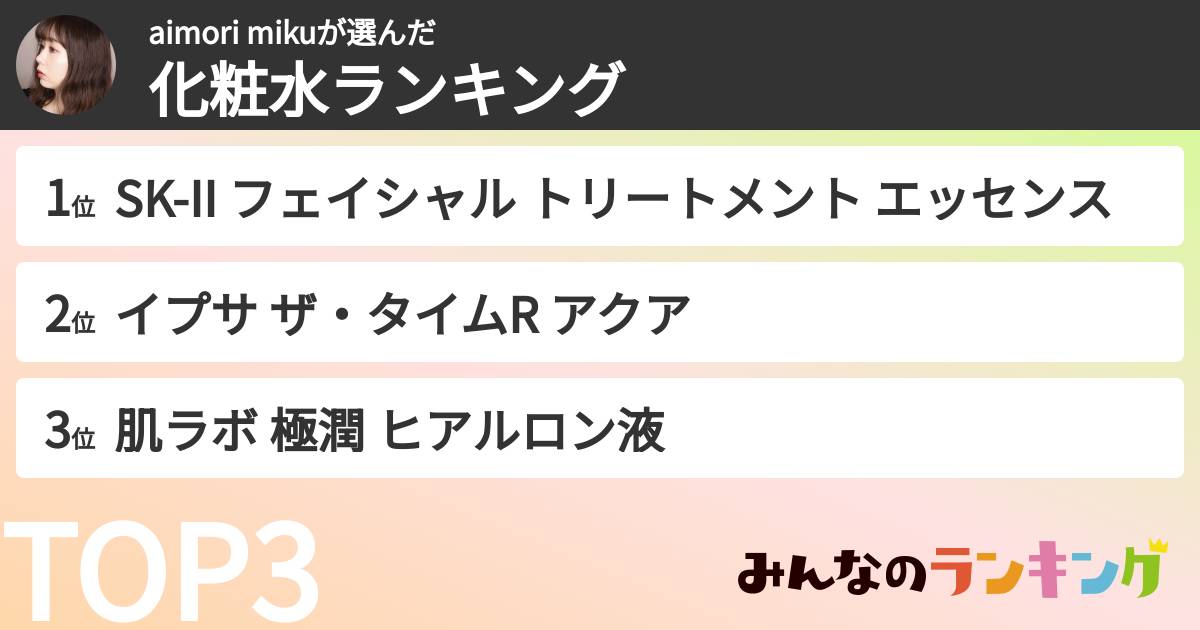 aimori mikuが選んだ
化粧水ランキング

1位 SK-II フェイシャル トリートメント エッセンス

2位 イプサ ザ・タイムR アクア

3位 肌ラボ 極潤 ヒアルロン液

TOP3

みんなのランキング